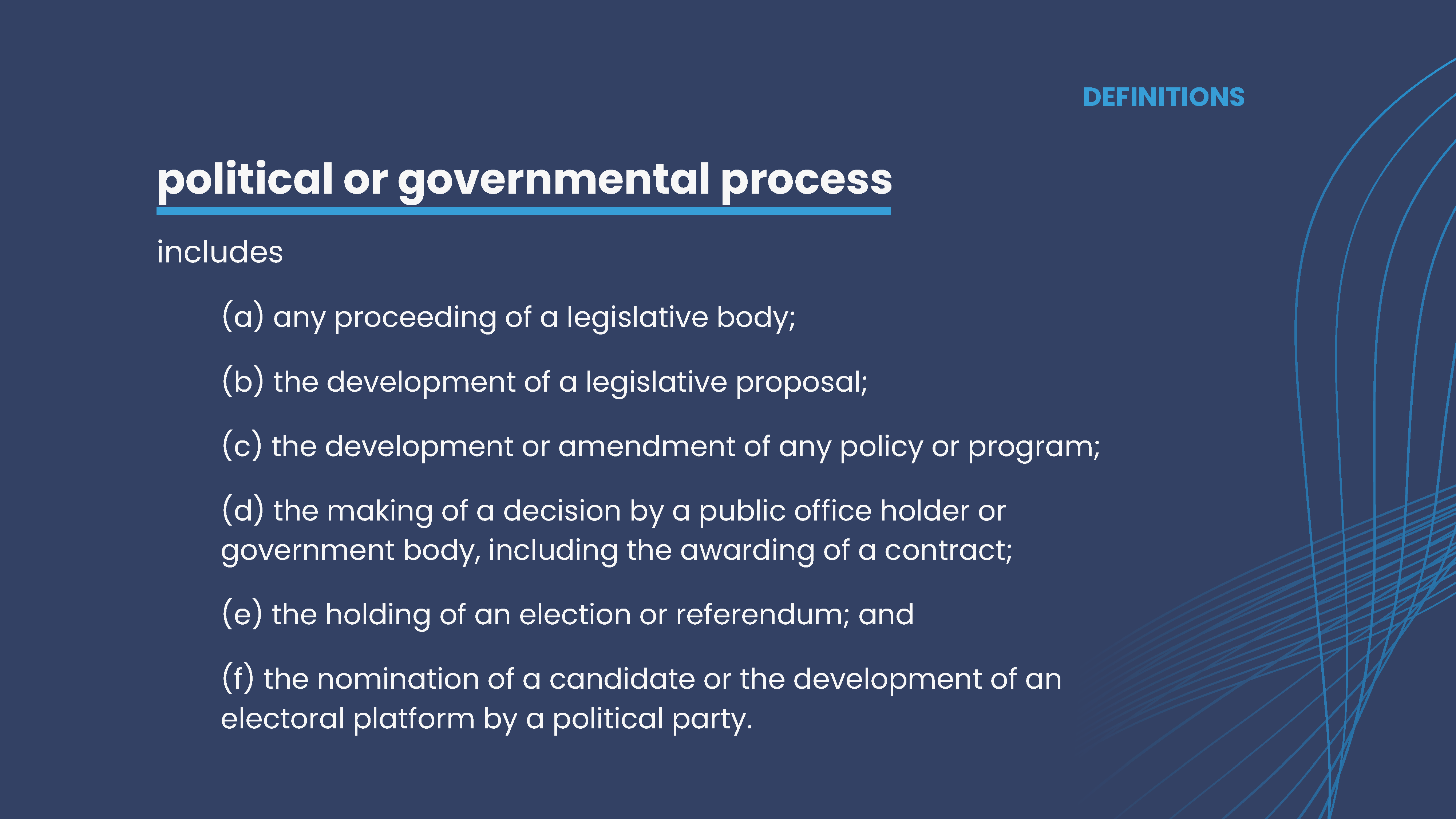 DEFINITIONS

political or governmental process

includes

(a) any proceeding of a legislative body;

(b) the development of a legislative proposal;

(c) the development or amendment of any policy or program;

(d) the making of a decision by a public office holder or government body, including the awarding of a contract;

(e) the holding of an election or referendum; and

(f) the nomination of a candidate or the development of an electoral platform by a political party.